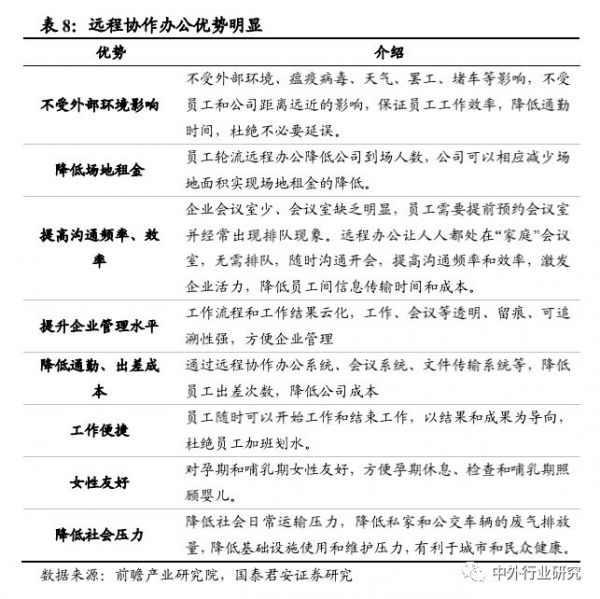 表 8：远程协作办公优势明显

| 优势 | 介绍 |
|---|---|
| 不受外部环境影响 | 不受外部环境、瘟疫病毒、天气、罢工、堵车等影响，不受员工和公司距离远近的影响，保证员工工作效率，降低通勤时间，杜绝不必要延误。 |
| 降低场地租金 | 员工轮流远程办公降低公司到场人数，公司可以相应减少场地面积实现场地租金的降低。 |
| 提高沟通频率、效率 | 企业会议室少、会议室缺乏明显，员工需要提前预约会议室并经常出现排队现象。远程办公让人人都处在“家庭”会议室，无需排队，随时沟通开会，提高沟通频率和效率，激发企业活力，降低员工间信息传输时间和成本。 |
| 提升企业管理水平 | 工作流程和工作结果云化，工作、会议等透明、留痕、可追溯性强，方便企业管理 |
| 降低通勤、出差成本 | 通过远程协作办公系统、会议系统、文件传输系统等，降低员工出差次数，降低公司成本 |
| 工作便捷 | 员工随时可以开始工作和结束工作，以结果和成果为导向，杜绝员工加班划水。 |
| 女性友好 | 对孕期和哺乳期女性友好，方便孕期休息、检查和哺乳期照顾婴儿。 |
| 降低社会压力 | 降低社会日常运输压力，降低私家和公交车辆的废气排放量，降低基础设施使用和维护压力，有利于城市和民众健康。 |

数据来源：前瞻产业研究院，国泰君安证券研究

中外行业研究